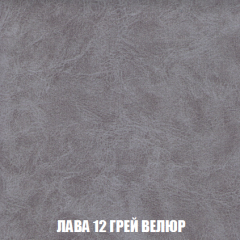 ЛАВА 12 ГРЕЙ ВЕЛЮР